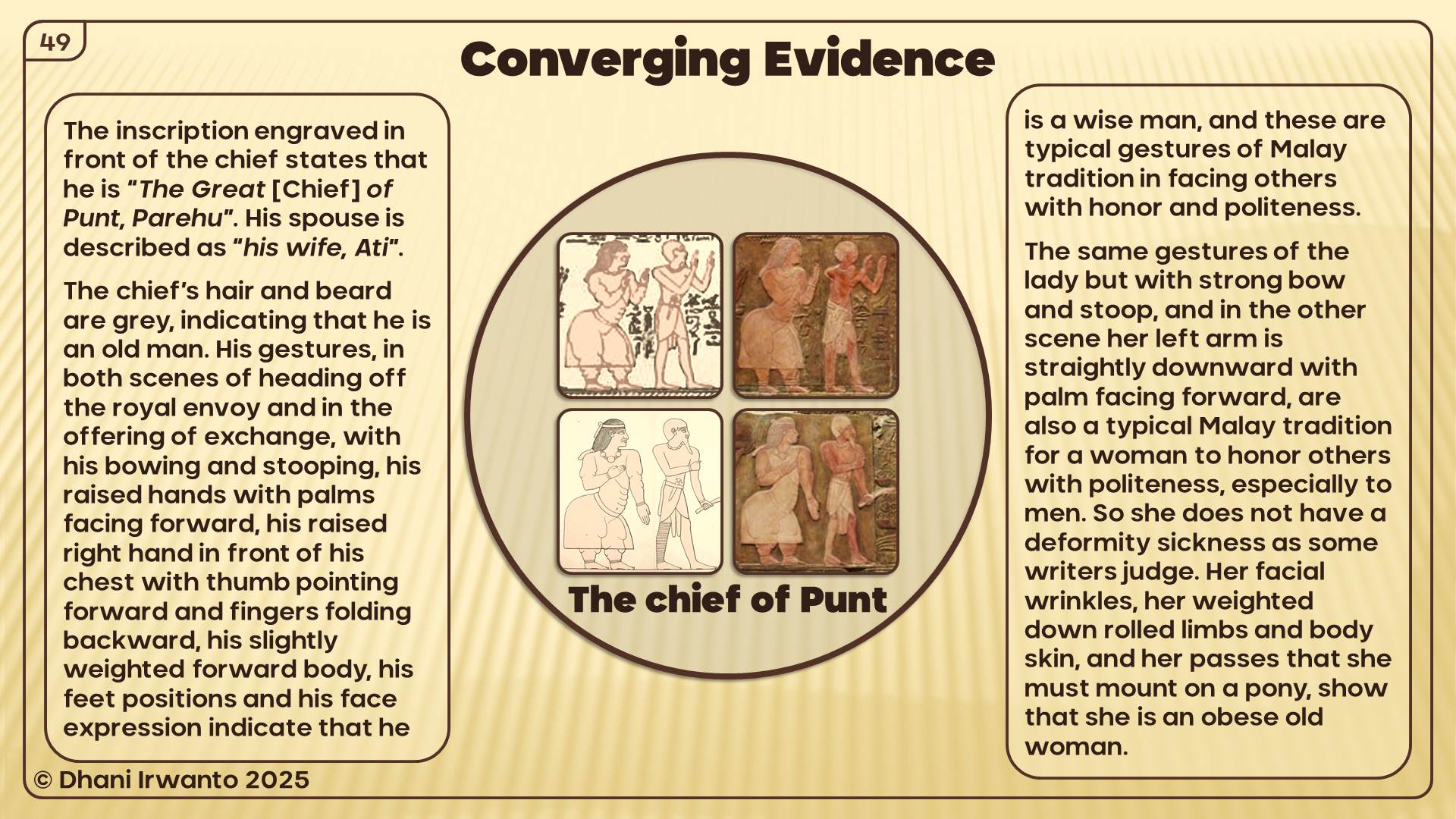 49

Converging Evidence

The inscription engraved in front of the chief states that he is "The Great [Chief] of Punt, Parehu". His spouse is described as "his wife, Ati".

The chief's hair and beard are grey, indicating that he is an old man. His gestures, in both scenes of heading off the royal envoy and in the offering of exchange, with his bowing and stooping, his raised hands with palms facing forward, his raised right hand in front of his chest with thumb pointing forward and fingers folding backward, his slightly weighted forward body, his feet positions and his face expression indicate that he

The chief of Punt

is a wise man, and these are typical gestures of Malay tradition in facing others with honor and politeness.

The same gestures of the lady but with strong bow and stoop, and in the other scene her left arm is straightly downward with palm facing forward, are also a typical Malay tradition for a woman to honor others with politeness, especially to men. So she does not have a deformity sickness as some writers judge. Her facial wrinkles, her weighted down rolled limbs and body skin, and her passes that she must mount on a pony, show that she is an obese old woman.

© Dhani Irwanto 2025